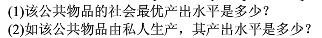 (1)该公共物品的社会最优产出水平是多少？
(2)如该公共物品由私人生产，其产出水平是多少？